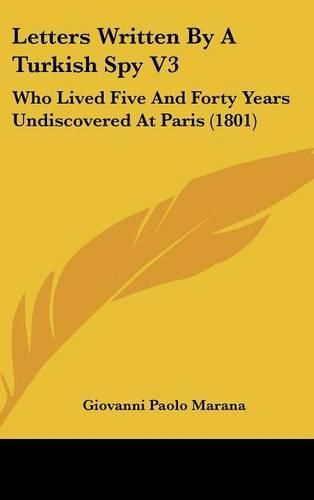 Letters Written By A Turkish Spy V3

Who Lived Five And Forty Years Undiscovered At Paris (1801)

Giovanni Paolo Marana